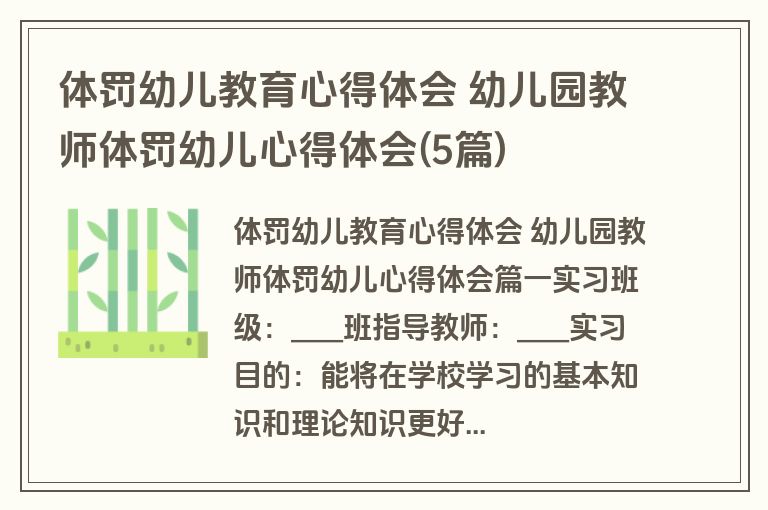 体罚幼儿教育心得体会 幼儿园教师体罚幼儿心得体会(5篇)

体罚幼儿教育心得体会 幼儿园教师体罚幼儿心得体会篇一实习班级：____班指导教师：____实习目的：能将在学校学习的基本知识和理论知识更好...